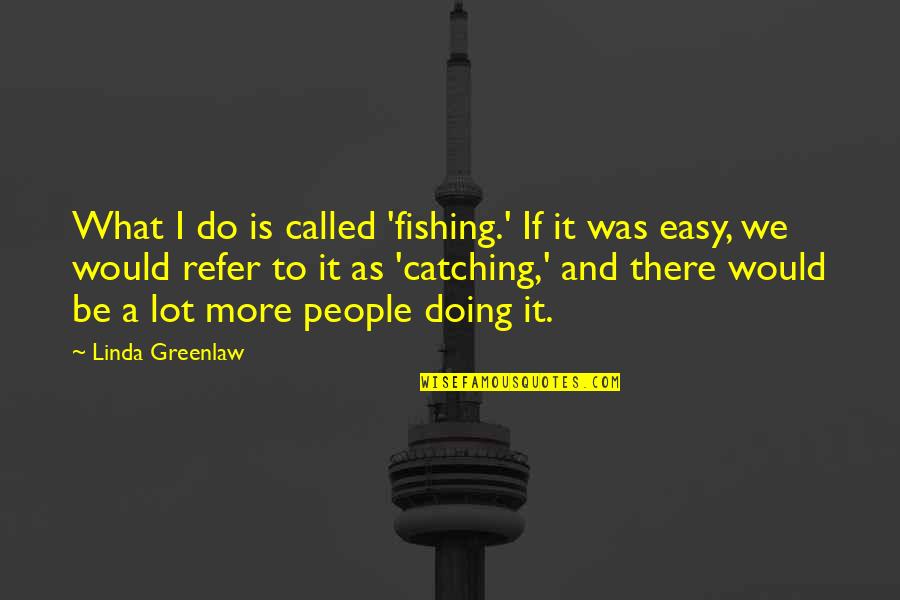 What I do is called 'fishing.' If it was easy, we would refer to it as 'catching,' and there would be a lot more people doing it.

~ Linda Greenlaw

WISEFAMOUSQUOTES.COM